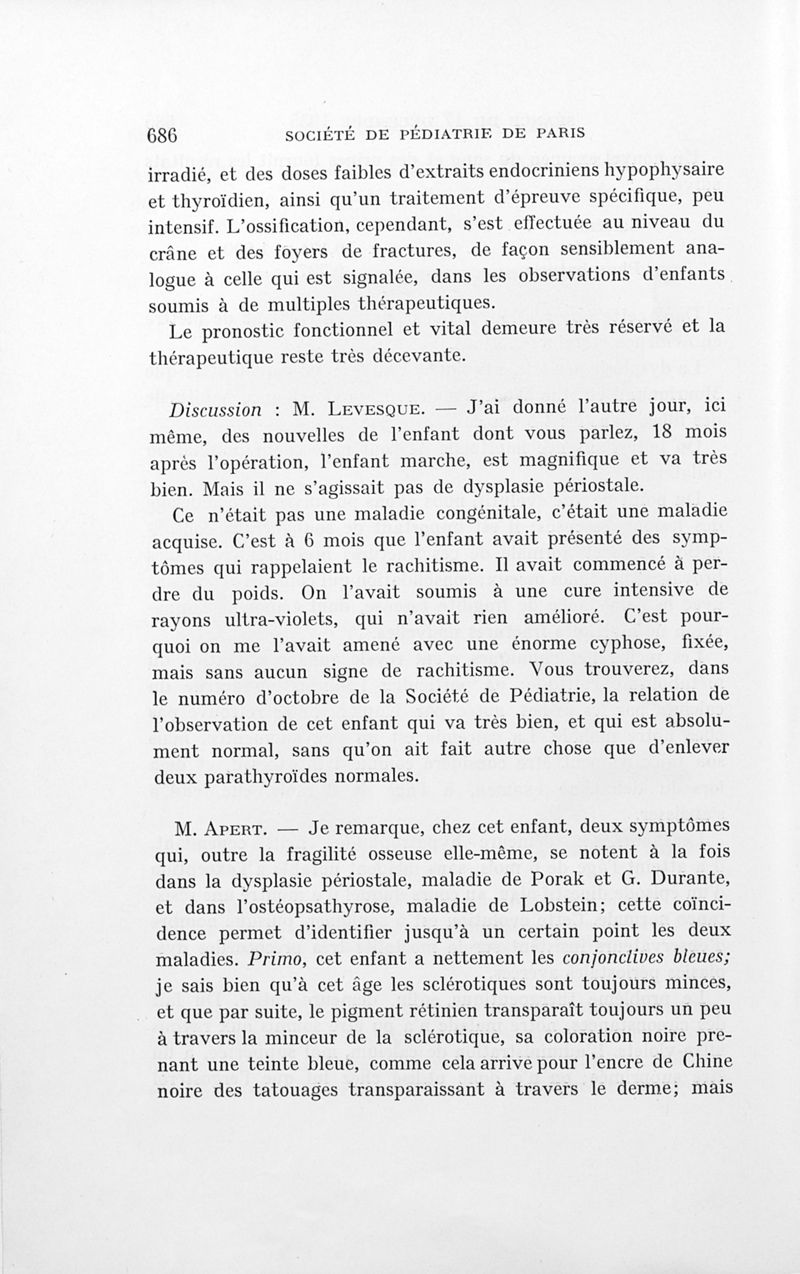 686 SOCIÉTÉ DE PÉDIATRIE DE PARIS

irradié, et des doses faibles d'extraits endocriniens hypophysaire et thyroïdien, ainsi qu'un traitement d'épreuve spécifique, peu intensif. L'ossification, cependant, s'est effectuée au niveau du crâne et des foyers de fractures, de façon sensiblement analogue à celle qui est signalée, dans les observations d'enfants soumis à de multiples thérapeutiques.

Le pronostic fonctionnel et vital demeure très réservé et la thérapeutique reste très décevante.

Discussion : M. Levesque. — J'ai donné l'autre jour, ici même, des nouvelles de l'enfant dont vous parlez, 18 mois après l'opération, l'enfant marche, est magnifique et va très bien. Mais il ne s'agissait pas de dysplasie périostale.

Ce n'était pas une maladie congénitale, c'était une maladie acquise. C'est à 6 mois que l'enfant avait présenté des symptômes qui rappelaient le rachitisme. Il avait commencé à perdre du poids. On l'avait soumis à une cure intensive de rayons ultra-violets, qui n'avait rien amélioré. C'est pourquoi on me l'avait amené avec une énorme cyphose, fixée, mais sans aucun signe de rachitisme. Vous trouverez, dans le numéro d'octobre de la Société de Pédiatrie, la relation de l'observation de cet enfant qui va très bien, et qui est absolument normal, sans qu'on ait fait autre chose que d'enlever deux parathyroïdes normales.

M. Apert. — Je remarque, chez cet enfant, deux symptômes qui, outre la fragilité osseuse elle-même, se notent à la fois dans la dysplasie périostale, maladie de Porak et G. Durante, et dans l'ostéopsathyrose, maladie de Lobstein; cette coïncidence permet d'identifier jusqu'à un certain point les deux maladies. Primo, cet enfant a nettement les conjonctives bleues; je sais bien qu'à cet âge les sclérotiques sont toujours minces, et que par suite, le pigment rétinien transparaît toujours un peu à travers la minceur de la sclérotique, sa coloration noire prenant une teinte bleue, comme cela arrive pour l'encre de Chine noire des tatouages transparaissant à travers le derme; mais